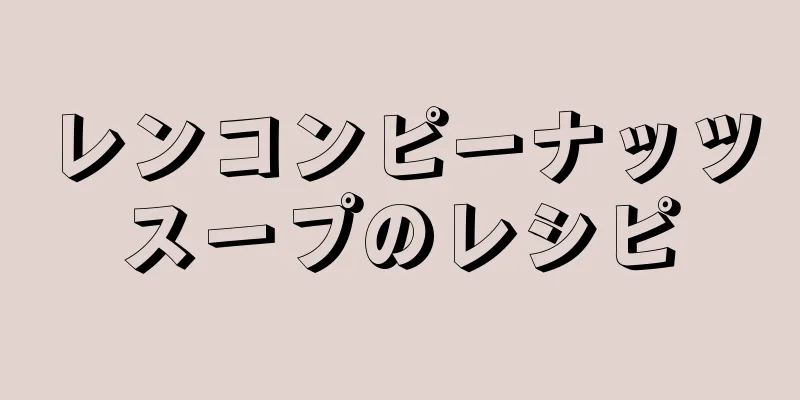 レンコンピーナッツスープのレシピ